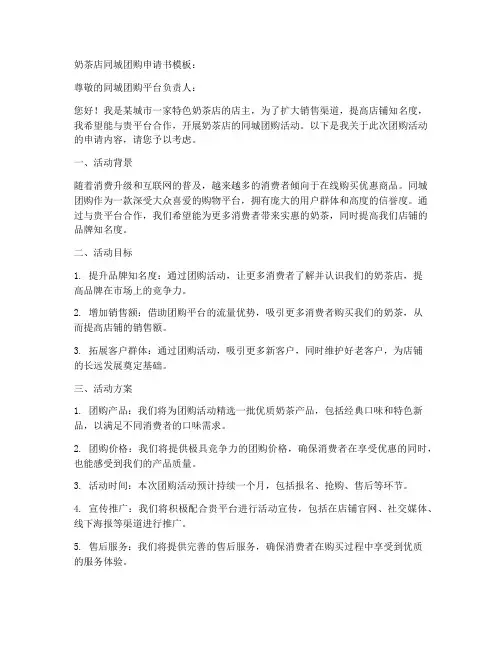 奶茶店同城团购申请书模板：

尊敬的同城团购平台负责人：

您好！我是某城市一家特色奶茶店的店主，为了扩大销售渠道，提高店铺知名度，我希望能与贵平台合作，开展奶茶店的同城团购活动。以下是我关于此次团购活动的申请内容，请您予以考虑。

一、活动背景

随着消费升级和互联网的普及，越来越多的消费者倾向于在线购买优惠商品。同城团购作为一款深受大众喜爱的购物平台，拥有庞大的用户群体和高度的信誉度。通过与贵平台合作，我们希望能为更多消费者带来实惠的奶茶，同时提高我们店铺的品牌知名度。

二、活动目标

1. 提升品牌知名度：通过团购活动，让更多消费者了解并认识我们的奶茶店，提高品牌在市场上的竞争力。

2. 增加销售额：借助团购平台的流量优势，吸引更多消费者购买我们的奶茶，从而提高店铺的销售额。

3. 拓展客户群体：通过团购活动，吸引更多新客户，同时维护好老客户，为店铺的长远发展奠定基础。

三、活动方案

1. 团购产品：我们将为团购活动精选一批优质奶茶产品，包括经典口味和特色新品，以满足不同消费者的口味需求。

2. 团购价格：我们将提供极具竞争力的团购价格，确保消费者在享受优惠的同时，也能感受到我们的产品质量。

3. 活动时间：本次团购活动预计持续一个月，包括报名、抢购、售后等环节。

4. 宣传推广：我们将积极配合贵平台进行活动宣传，包括在店铺官网、社交媒体、线下海报等渠道进行推广。

5. 售后服务：我们将提供完善的售后服务，确保消费者在购买过程中享受到优质的服务体验。